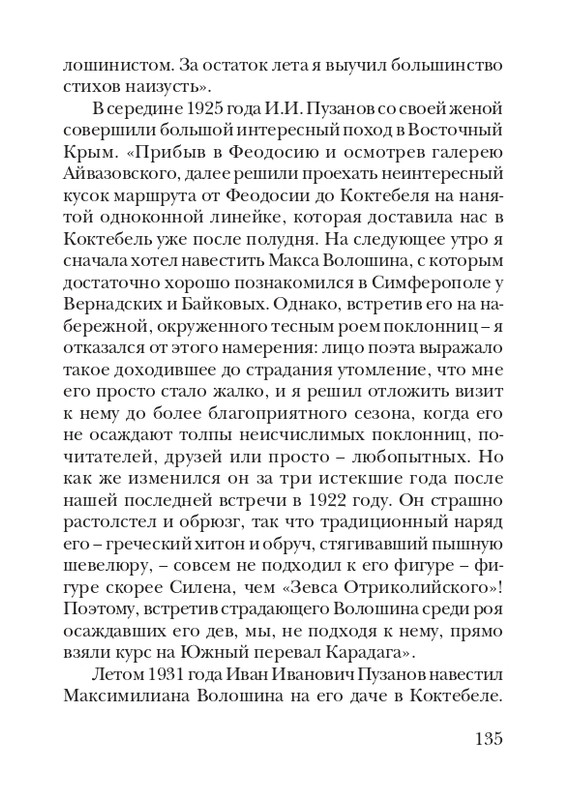 лошинистом. За остаток лета я выучил большинство стихов наизусть».

В середине 1925 года И.И. Пузанов со своей женой совершили большой интересный поход в Восточный Крым. «Прибыв в Феодосию и осмотрев галерею Айвазовского, далее решили проехать неинтересный кусок маршрута от Феодосии до Коктебеля на нанятой одноконной линейке, которая доставила нас в Коктебель уже после полудня. На следующее утро я сначала хотел навестить Макса Волошина, с которым достаточно хорошо познакомился в Симферополе у Вернадских и Байковых. Однако, встретив его на набережной, окруженного тесным роем поклонниц – я отказался от этого намерения: лицо поэта выражало такое доходившее до страдания утомление, что мне его просто стало жалко, и я решил отложить визит к нему до более благоприятного сезона, когда его не осаждают толпы неисчислимых поклонниц, почитателей, друзей или просто – любопытных. Но как же изменился он за три истекшие года после нашей последней встречи в 1922 году. Он страшно растолстел и обрюзг, так что традиционный наряд его – греческий хитон и обруч, стягивавший пышную шевелюру, – совсем не подходил к его фигуре – фигуре скорее Силена, чем «Зевса Отриколийского»! Поэтому, встретив страдающего Волошина среди роя осаждавших его дев, мы, не подходя к нему, прямо взяли курс на Южный перевал Карадага».

Летом 1931 года Иван Иванович Пузанов навестил Максимилиана Волошина на его даче в Коктебеле.

135